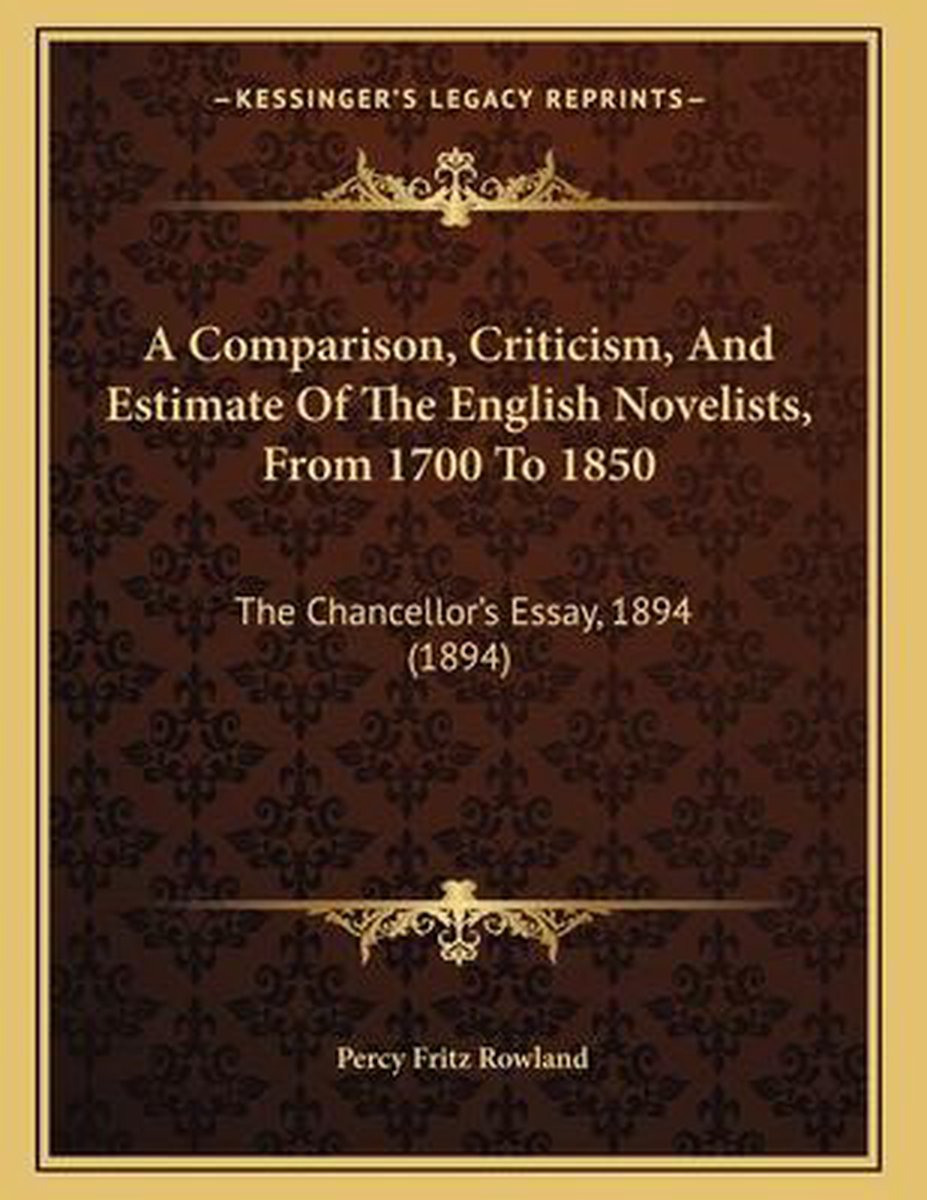 —KESSINGER'S LEGACY REPRINTS—

A Comparison, Criticism, And Estimate Of The English Novelists, From 1700 To 1850

The Chancellor's Essay, 1894 (1894)

Percy Fritz Rowland